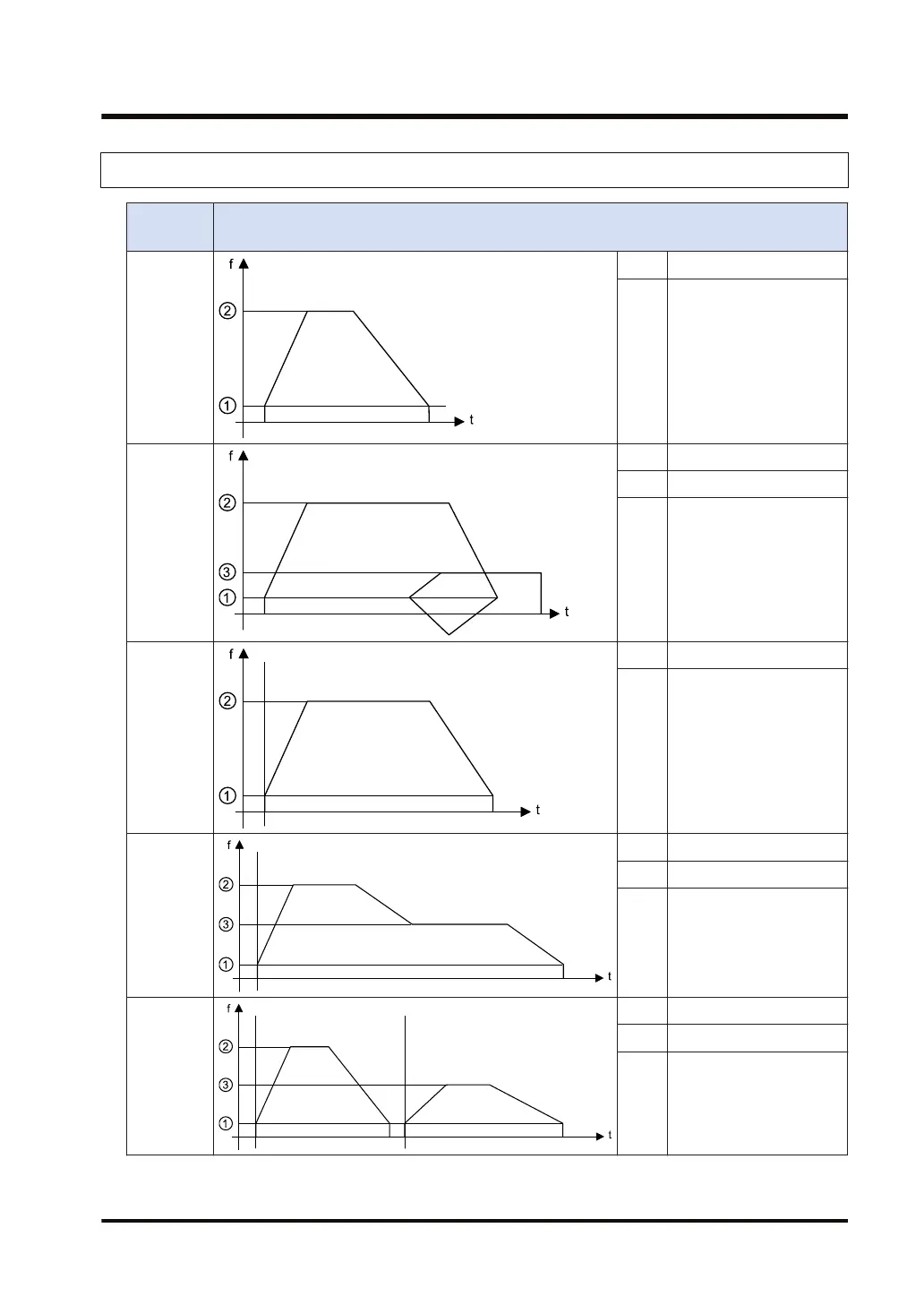 f
②
①
t

f
②
③
①
t

f
②
①
t

f
②
③
①
t

f
②
③
①
t